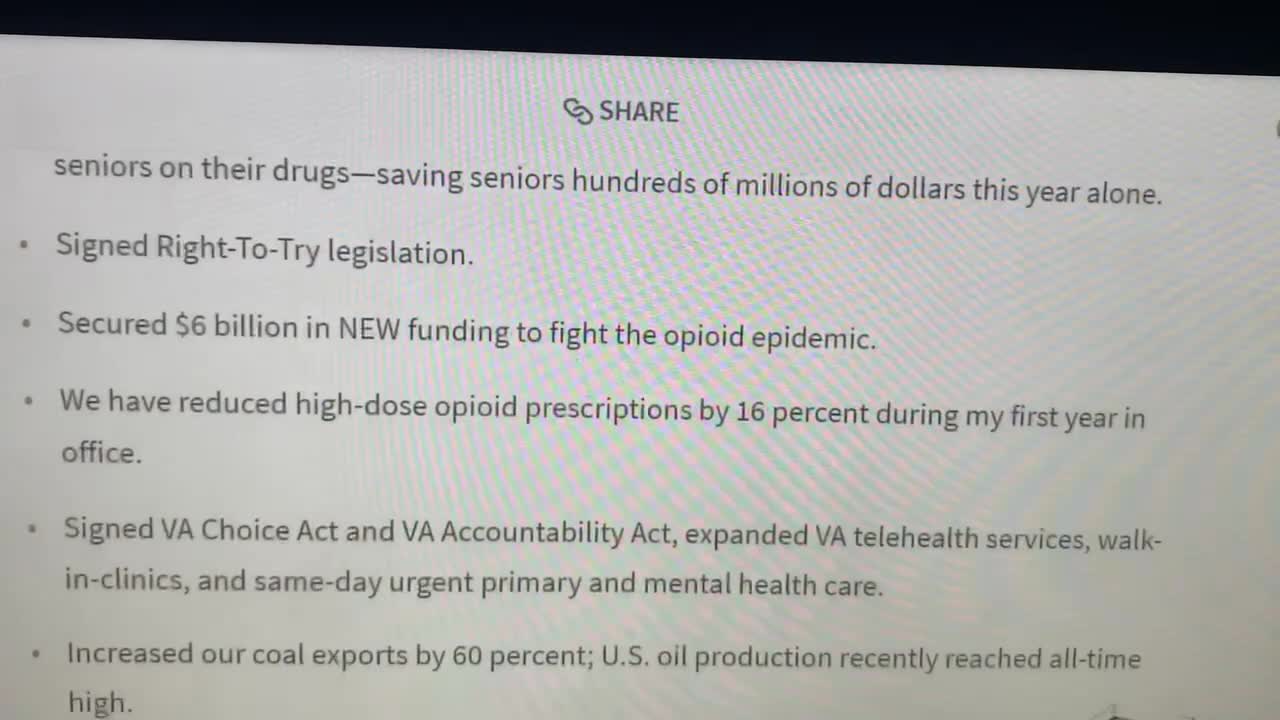 SHARE

seniors on their drugs—saving seniors hundreds of millions of dollars this year alone.

• Signed Right-To-Try legislation.

• Secured $6 billion in NEW funding to fight the opioid epidemic.

• We have reduced high-dose opioid prescriptions by 16 percent during my first year in office.

• Signed VA Choice Act and VA Accountability Act, expanded VA telehealth services, walk-in-clinics, and same-day urgent primary and mental health care.

• Increased our coal exports by 60 percent; U.S. oil production recently reached all-time high.